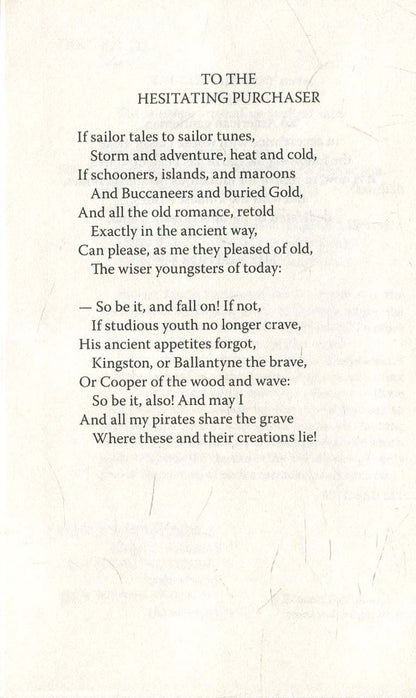 TO THE
HESITATING PURCHASER

If sailor tales to sailor tunes,
Storm and adventure, heat and cold,
If schooners, islands, and maroons
And Buccaneers and buried Gold,
And all the old romance, retold
Exactly in the ancient way,
Can please, as me they pleased of old,
The wiser youngsters of today:

— So be it, and fall on! If not,
If studious youth no longer crave,
His ancient appetites forgot,
Kingston, or Ballantyne the brave,
Or Cooper of the wood and wave:
So be it, also! And may I
And all my pirates share the grave
Where these and their creations lie!